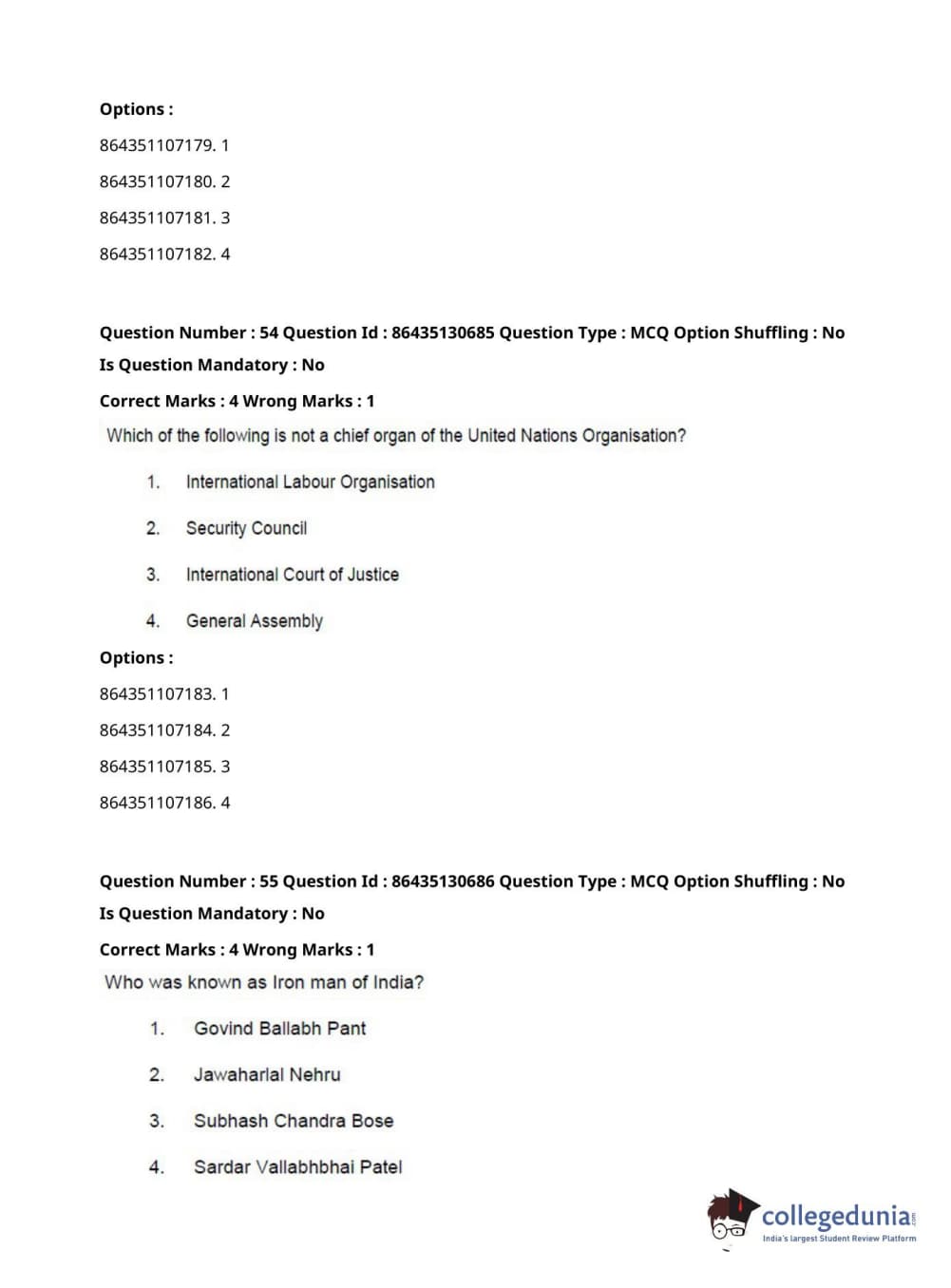 Options :

864351107179. 1

864351107180. 2

864351107181. 3

864351107182. 4

Question Number : 54 Question Id : 86435130685 Question Type : MCQ Option Shuffling : No Is Question Mandatory : No

Correct Marks : 4 Wrong Marks : 1

Which of the following is not a chief organ of the United Nations Organisation?

1. International Labour Organisation

2. Security Council

3. International Court of Justice

4. General Assembly

Options :

864351107183. 1

864351107184. 2

864351107185. 3

864351107186. 4

Question Number : 55 Question Id : 86435130686 Question Type : MCQ Option Shuffling : No Is Question Mandatory : No

Correct Marks : 4 Wrong Marks : 1

Who was known as Iron man of India?

1. Govind Ballabh Pant

2. Jawaharlal Nehru

3. Subhash Chandra Bose

4. Sardar Vallabhbhai Patel

collegedunia.com
India's largest Student Review Platform